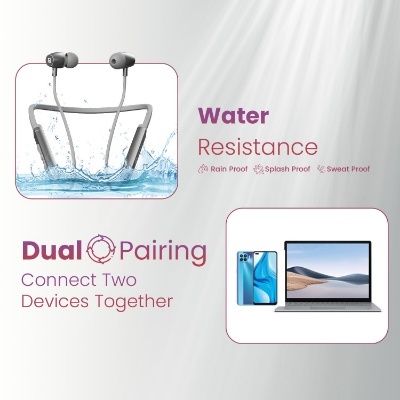 Water
Resistance
Rain Proof Splash Proof Sweat Proof

Dual Pairing
Connect Two Devices Together